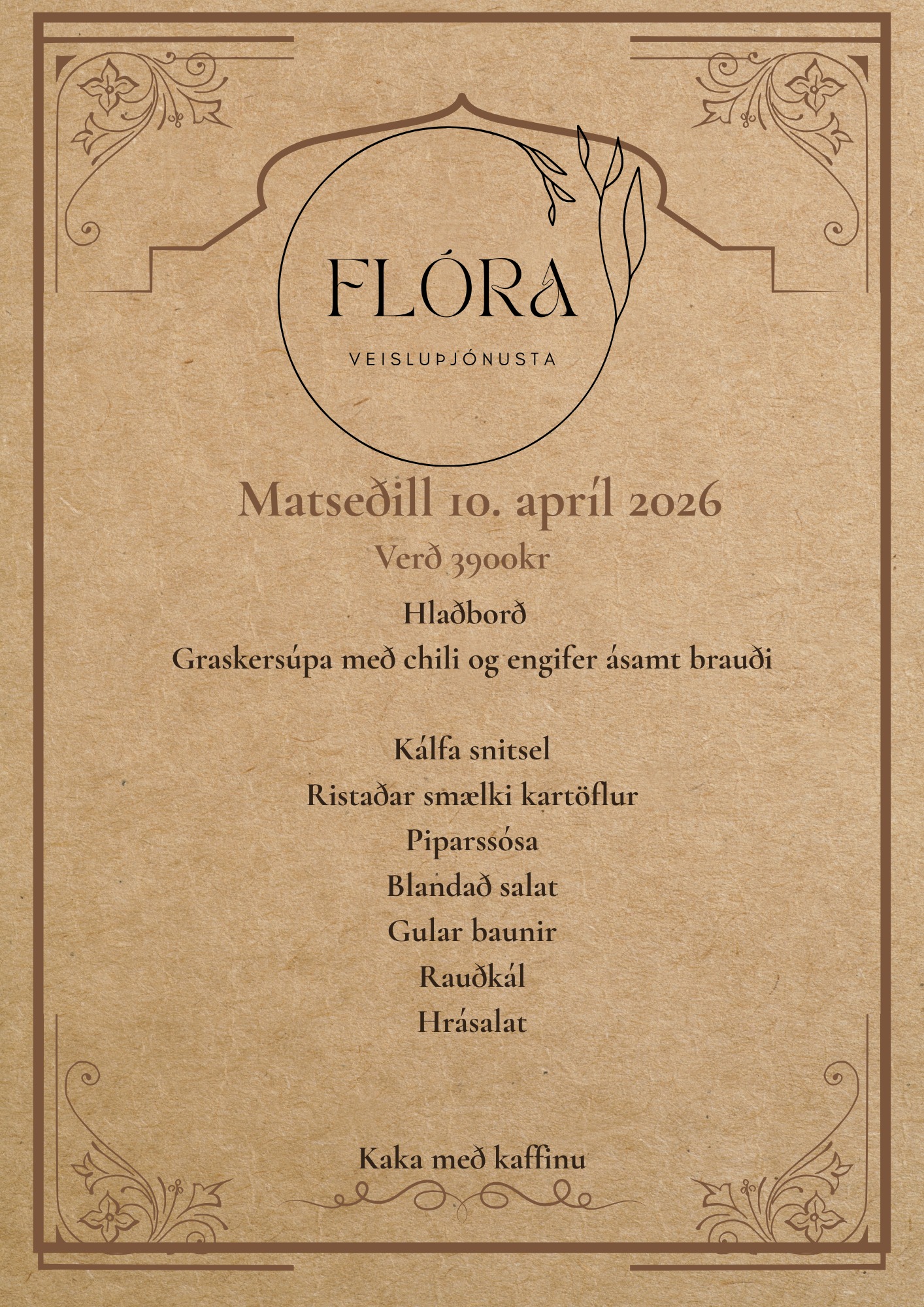 FLÓRA

VEISLUÞJÓNUSTA

Matseðill 10. apríl 2026

Verð 3900kr

Hlaðborð

Graskersúpa með chili og engifer ásamt brauði

Kálfa snitsel

Ristaðar smælki kartöflur

Piparssósa

Blandað salat

Gular baunir

Rauðkál

Hrásalat

Kaka með kaffinu